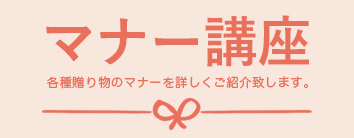 マナー講座

各種贈り物のマナーを詳しくご紹介致します。